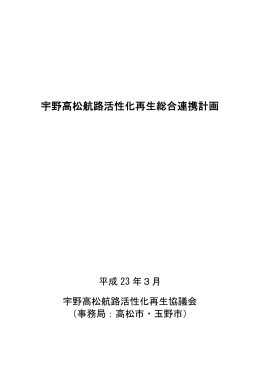 宇野高松航路活性化再生総合連携計画

平成 23 年 3 月

宇野高松航路活性化再生協議会
（事務局：高松市・玉野市）